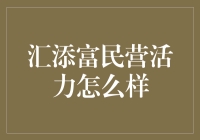 汇添富民营活力怎么样